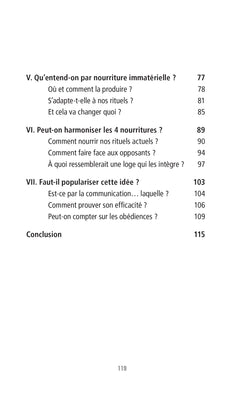 V. Qu'entend-on par nourriture immatérielle ? 77
Où et comment la produire ? 78
S'adapte-t-elle à nos rituels ? 81
Et cela va changer quoi ? 85

VI. Peut-on harmoniser les 4 nourritures ? 89
Comment nourrir nos rituels actuels ? 90
Comment faire face aux opposants ? 94
À quoi ressemblerait une loge qui les intègre ? 97

VII. Faut-il populariser cette idée ? 103
Est-ce par la communication… laquelle ? 104
Comment prouver son efficacité ? 106
Peut-on compter sur les obédiences ? 109

Conclusion 115

118